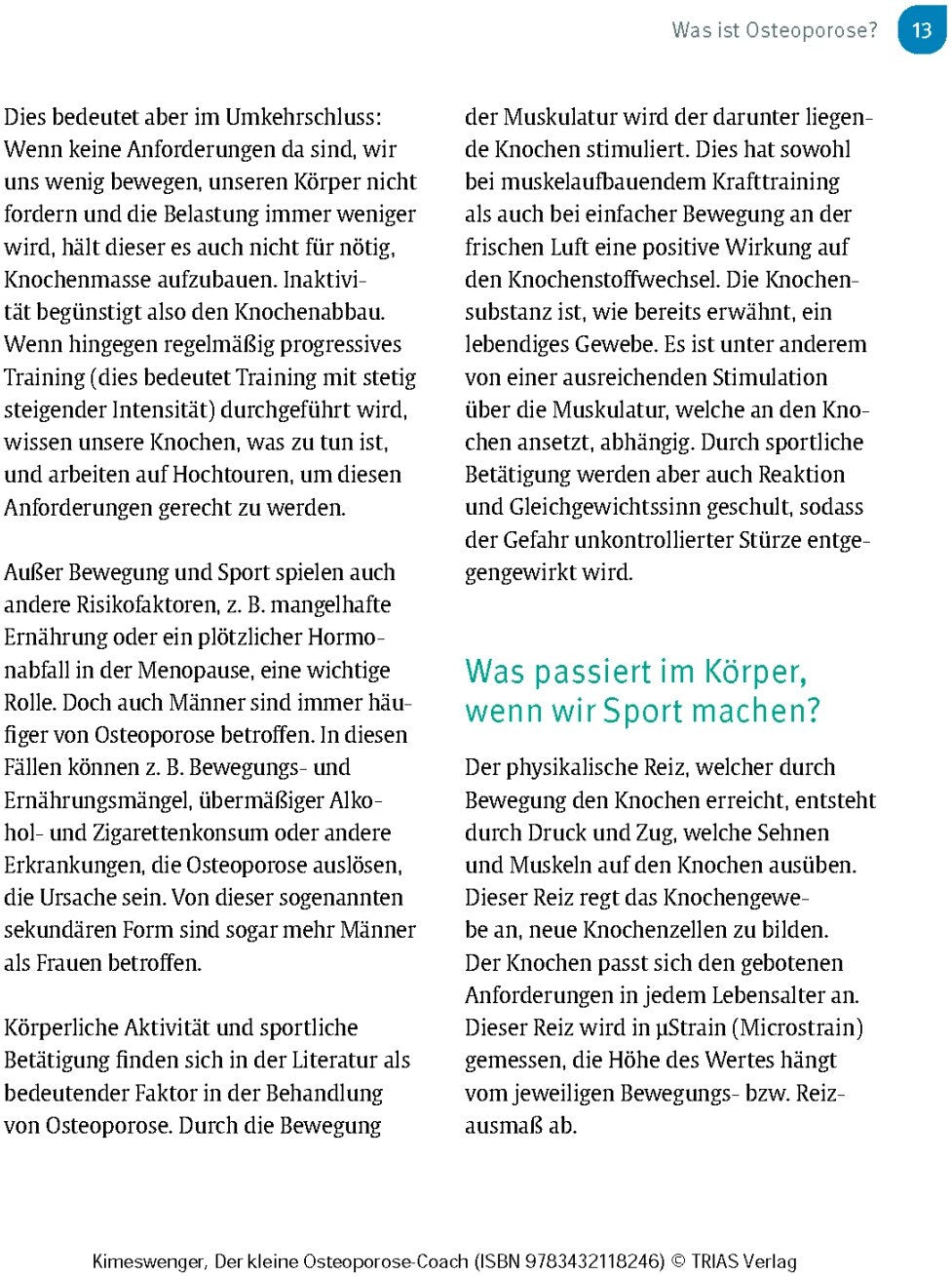 Was ist Osteoporose? 13

Dies bedeutet aber im Umkehrschluss: Wenn keine Anforderungen da sind, wir uns wenig bewegen, unseren Körper nicht fordern und die Belastung immer weniger wird, hält dieser es auch nicht für nötig, Knochenmasse aufzubauen. Inaktivität begünstigt also den Knochenabbau. Wenn hingegen regelmäßig progressives Training (dies bedeutet Training mit stetig steigender Intensität) durchgeführt wird, wissen unsere Knochen, was zu tun ist, und arbeiten auf Hochtouren, um diesen Anforderungen gerecht zu werden.

Außer Bewegung und Sport spielen auch andere Risikofaktoren, z. B. mangelhafte Ernährung oder ein plötzlicher Hormonabfall in der Menopause, eine wichtige Rolle. Doch auch Männer sind immer häufiger von Osteoporose betroffen. In diesen Fällen können z. B. Bewegungs- und Ernährungsmängel, übermäßiger Alkohol- und Zigarettenkonsum oder andere Erkrankungen, die Osteoporose auslösen, die Ursache sein. Von dieser sogenannten sekundären Form sind sogar mehr Männer als Frauen betroffen.

Körperliche Aktivität und sportliche Betätigung finden sich in der Literatur als bedeutender Faktor in der Behandlung von Osteoporose. Durch die Bewegung der Muskulatur wird der darunter liegende Knochen stimuliert. Dies hat sowohl bei muskelaufbauendem Krafttraining als auch bei einfacher Bewegung an der frischen Luft eine positive Wirkung auf den Knochenstoffwechsel. Die Knochensubstanz ist, wie bereits erwähnt, ein lebendiges Gewebe. Es ist unter anderem von einer ausreichenden Stimulation über die Muskulatur, welche an den Knochen ansetzt, abhängig. Durch sportliche Betätigung werden aber auch Reaktion und Gleichgewichtssinn geschult, sodass der Gefahr unkontrollierter Stürze entgegengewirkt wird.

Was passiert im Körper, wenn wir Sport machen?

Der physikalische Reiz, welcher durch Bewegung den Knochen erreicht, entsteht durch Druck und Zug, welche Sehnen und Muskeln auf den Knochen ausüben. Dieser Reiz regt das Knochengewebe an, neue Knochenzellen zu bilden. Der Knochen passt sich den gebotenen Anforderungen in jedem Lebensalter an. Dieser Reiz wird in µStrain (Microstrain) gemessen, die Höhe des Wertes hängt vom jeweiligen Bewegungs- bzw. Reizausmaß ab.

Kimeswenger, Der kleine Osteoporose-Coach (ISBN 9783432118246) © TRIAS Verlag